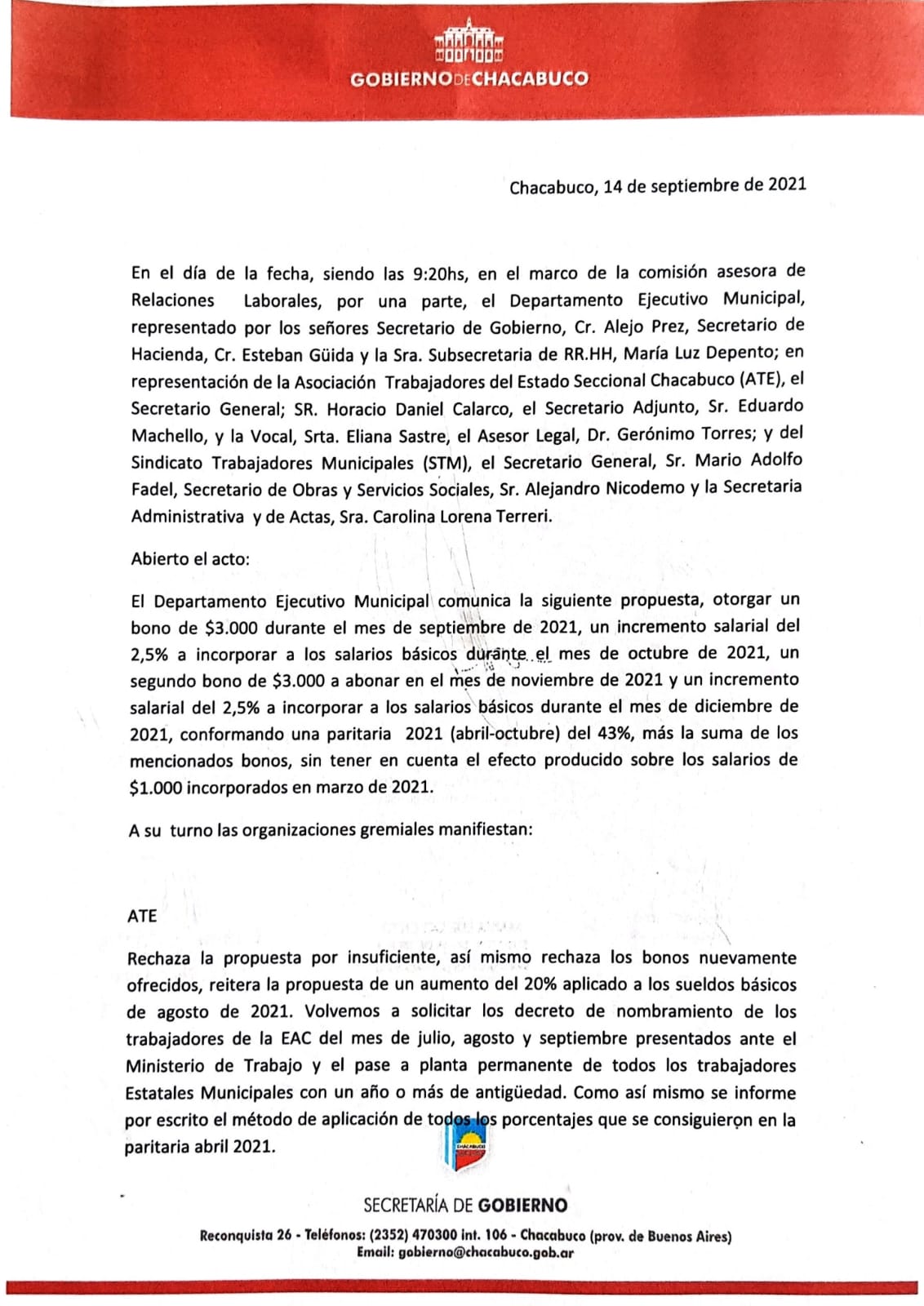 GOBIERNO DE CHACABUCO

Chacabuco, 14 de septiembre de 2021

En el día de la fecha, siendo las 9:20hs, en el marco de la comisión asesora de Relaciones Laborales, por una parte, el Departamento Ejecutivo Municipal, representado por los señores Secretario de Gobierno, Cr. Alejo Prez, Secretario de Hacienda, Cr. Esteban Güida y la Sra. Subsecretaria de RR.HH, María Luz Depento; en representación de la Asociación Trabajadores del Estado Seccional Chacabuco (ATE), el Secretario General; SR. Horacio Daniel Calarco, el Secretario Adjunto, Sr. Eduardo Machello, y la Vocal, Srta. Eliana Sastre, el Asesor Legal, Dr. Gerónimo Torres; y del Sindicato Trabajadores Municipales (STM), el Secretario General, Sr. Mario Adolfo Fadel, Secretario de Obras y Servicios Sociales, Sr. Alejandro Nicodemo y la Secretaria Administrativa y de Actas, Sra. Carolina Lorena Terreri.

Abierto el acto:

El Departamento Ejecutivo Municipal comunica la siguiente propuesta, otorgar un bono de $3.000 durante el mes de septiembre de 2021, un incremento salarial del 2,5% a incorporar a los salarios básicos durante el mes de octubre de 2021, un segundo bono de $3.000 a abonar en el mes de noviembre de 2021 y un incremento salarial del 2,5% a incorporar a los salarios básicos durante el mes de diciembre de 2021, conformando una paritaria 2021 (abril-octubre) del 43%, más la suma de los mencionados bonos, sin tener en cuenta el efecto producido sobre los salarios de $1.000 incorporados en marzo de 2021.

A su turno las organizaciones gremiales manifiestan:

ATE

Rechaza la propuesta por insuficiente, así mismo rechaza los bonos nuevamente ofrecidos, reitera la propuesta de un aumento del 20% aplicado a los sueldos básicos de agosto de 2021. Volvemos a solicitar los decreto de nombramiento de los trabajadores de la EAC del mes de julio, agosto y septiembre presentados ante el Ministerio de Trabajo y el pase a planta permanente de todos los trabajadores Estatales Municipales con un año o más de antigüedad. Como así mismo se informe por escrito el método de aplicación de todos los porcentajes que se consiguieron en la paritaria abril 2021.

CHACABUCO

SECRETARÍA DE GOBIERNO
Reconquista 26 - Teléfonos: (2352) 470300 int. 106 - Chacabuco (prov. de Buenos Aires)
Email: gobierno@chacabuco.gob.ar